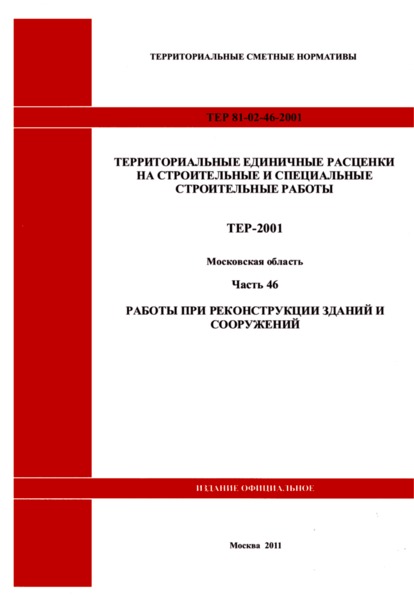 ТЕРРИТОРИАЛЬНЫЕ СМЕТНЫЕ НОРМАТИВЫ

ТЕР 81-02-46-2001

ТЕРРИТОРИАЛЬНЫЕ ЕДИНИЧНЫЕ РАСЦЕНКИ НА СТРОИТЕЛЬНЫЕ И СПЕЦИАЛЬНЫЕ СТРОИТЕЛЬНЫЕ РАБОТЫ

ТЕР-2001

Московская область

Часть 46

РАБОТЫ ПРИ РЕКОНСТРУКЦИИ ЗДАНИЙ И СООРУЖЕНИЙ

ИЗДАНИЕ ОФИЦИАЛЬНОЕ

Москва 2011